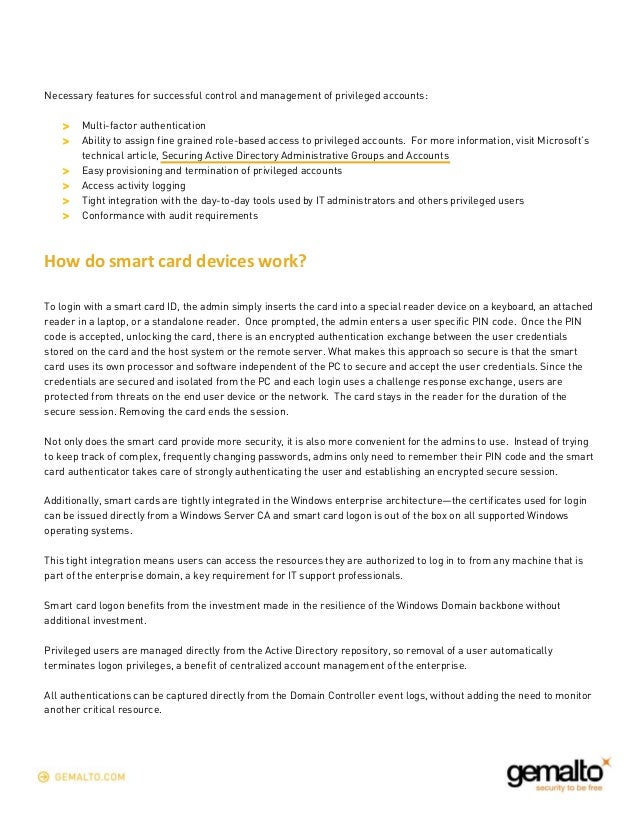 Necessary features for successful control and management of privileged accounts:

> Multi-factor authentication
> Ability to assign fine grained role-based access to privileged accounts. For more information, visit Microsoft's technical article, Securing Active Directory Administrative Groups and Accounts
> Easy provisioning and termination of privileged accounts
> Access activity logging
> Tight integration with the day-to-day tools used by IT administrators and others privileged users
> Conformance with audit requirements

How do smart card devices work?

To login with a smart card ID, the admin simply inserts the card into a special reader device on a keyboard, an attached reader in a laptop, or a standalone reader. Once prompted, the admin enters a user specific PIN code. Once the PIN code is accepted, unlocking the card, there is an encrypted authentication exchange between the user credentials stored on the card and the host system or the remote server. What makes this approach so secure is that the smart card uses its own processor and software independent of the PC to secure and accept the user credentials. Since the credentials are secured and isolated from the PC and each login uses a challenge response exchange, users are protected from threats on the end user device or the network. The card stays in the reader for the duration of the secure session. Removing the card ends the session.

Not only does the smart card provide more security, it is also more convenient for the admins to use. Instead of trying to keep track of complex, frequently changing passwords, admins only need to remember their PIN code and the smart card authenticator takes care of strongly authenticating the user and establishing an encrypted secure session.

Additionally, smart cards are tightly integrated in the Windows enterprise architecture—the certificates used for login can be issued directly from a Windows Server CA and smart card logon is out of the box on all supported Windows operating systems.

This tight integration means users can access the resources they are authorized to log in to from any machine that is part of the enterprise domain, a key requirement for IT support professionals.

Smart card logon benefits from the investment made in the resilience of the Windows Domain backbone without additional investment.

Privileged users are managed directly from the Active Directory repository, so removal of a user automatically terminates logon privileges, a benefit of centralized account management of the enterprise.

All authentications can be captured directly from the Domain Controller event logs, without adding the need to monitor another critical resource.

GEMALTO.COM

gemalto
security to be free